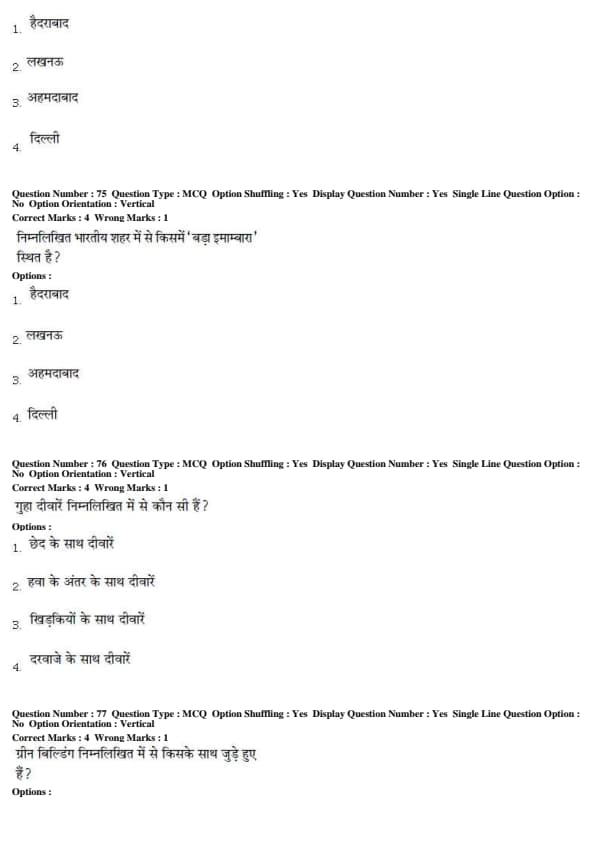 1. हैदराबाद

2. लखनऊ

3. अहमदाबाद

4. दिल्ली

Question Number : 75 Question Type : MCQ Option Shuffling : Yes Display Question Number : Yes Single Line Question Option : No Option Orientation : Vertical
Correct Marks : 4 Wrong Marks : 1
निम्नलिखित भारतीय शहर में से किसमें 'बड़ा इमाम्बारा' स्थित है?
Options :
1. हैदराबाद

2. लखनऊ

3. अहमदाबाद

4. दिल्ली

Question Number : 76 Question Type : MCQ Option Shuffling : Yes Display Question Number : Yes Single Line Question Option : No Option Orientation : Vertical
Correct Marks : 4 Wrong Marks : 1
गुहा दीवारें निम्नलिखित में से कौन सी हैं?
Options :
1. छेद के साथ दीवारें

2. हवा के अंतर के साथ दीवारें

3. खिड़कियों के साथ दीवारें

4. दरवाजे के साथ दीवारें

Question Number : 77 Question Type : MCQ Option Shuffling : Yes Display Question Number : Yes Single Line Question Option : No Option Orientation : Vertical
Correct Marks : 4 Wrong Marks : 1
ग्रीन बिल्डिंग निम्नलिखित में से किसके साथ जुड़े हुए हैं?
Options :